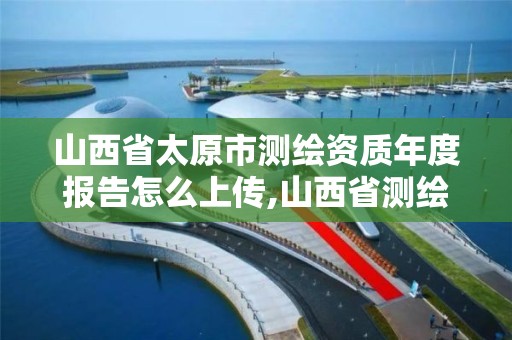 山西省太原市测绘资质年度报告怎么上传,山西省测绘